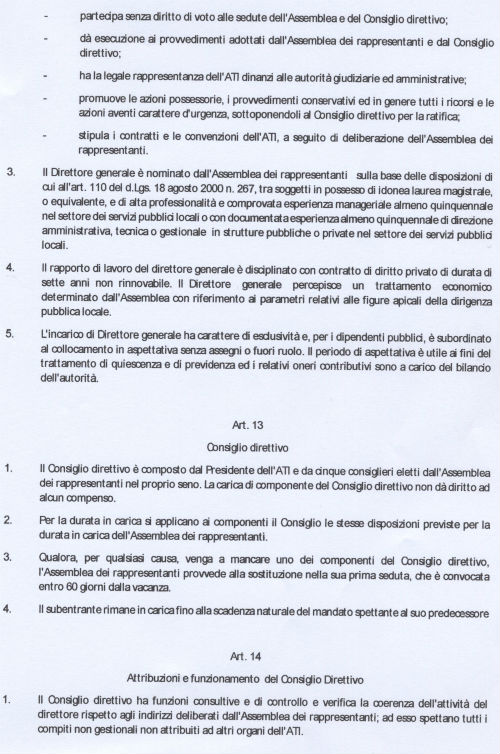 - partecipa senza diritto di voto alle sedute dell'Assemblea e del Consiglio direttivo;

- dà esecuzione ai provvedimenti adottati dall'Assemblea dei rappresentanti e dal Consiglio direttivo;

- ha la legale rappresentanza dell'ATI dinanzi alle autorità giudiziarie ed amministrative;

- promuove le azioni possessorie, i provvedimenti conservativi ed in genere tutti i ricorsi e le azioni aventi carattere d'urgenza, sottoponendoli al Consiglio direttivo per la ratifica;

- stipula i contratti e le convenzioni dell'ATI, a seguito di deliberazione dell'Assemblea dei rappresentanti.

3. Il Direttore generale è nominato dall'Assemblea dei rappresentanti sulla base delle disposizioni di cui all'art. 110 del d.Lgs. 18 agosto 2000 n. 267, tra soggetti in possesso di idonea laurea magistrale, o equivalente, e di alta professionalità e comprovata esperienza manageriale almeno quinquennale nel settore dei servizi pubblici locali o con documentata esperienza almeno quinquennale di direzione amministrativa, tecnica o gestionale in strutture pubbliche o private nel settore dei servizi pubblici locali.

4. Il rapporto di lavoro del direttore generale è disciplinato con contratto di diritto privato di durata di sette anni non rinnovabile. Il Direttore generale percepisce un trattamento economico determinato dall'Assemblea con riferimento ai parametri relativi alle figure apicali della dirigenza pubblica locale.

5. L'incarico di Direttore generale ha carattere di esclusività e, per i dipendenti pubblici, è subordinato al collocamento in aspettativa senza assegni o fuori ruolo. Il periodo di aspettativa è utile ai fini del trattamento di quiescenza e di previdenza ed i relativi oneri contributivi sono a carico del bilancio dell'autorità.

Art. 13

Consiglio direttivo

1. Il Consiglio direttivo è composto dal Presidente dell'ATI e da cinque consiglieri eletti dall'Assemblea dei rappresentanti nel proprio seno. La carica di componente del Consiglio direttivo non dà diritto ad alcun compenso.

2. Per la durata in carica si applicano ai componenti il Consiglio le stesse disposizioni previste per la durata in carica dell'Assemblea dei rappresentanti.

3. Qualora, per qualsiasi causa, venga a mancare uno dei componenti del Consiglio direttivo, l'Assemblea dei rappresentanti provvede alla sostituzione nella sua prima seduta, che è convocata entro 60 giorni dalla vacanza.

4. Il subentrante rimane in carica fino alla scadenza naturale del mandato spettante al suo predecessore

Art. 14

Attribuzioni e funzionamento del Consiglio Direttivo

1. Il Consiglio direttivo ha funzioni consultive e di controllo e verifica la coerenza dell'attività del direttore rispetto agli indirizzi deliberati dall'Assemblea dei rappresentanti; ad esso spettano tutti i compiti non gestionali non attribuiti ad altri organi dell'ATI.